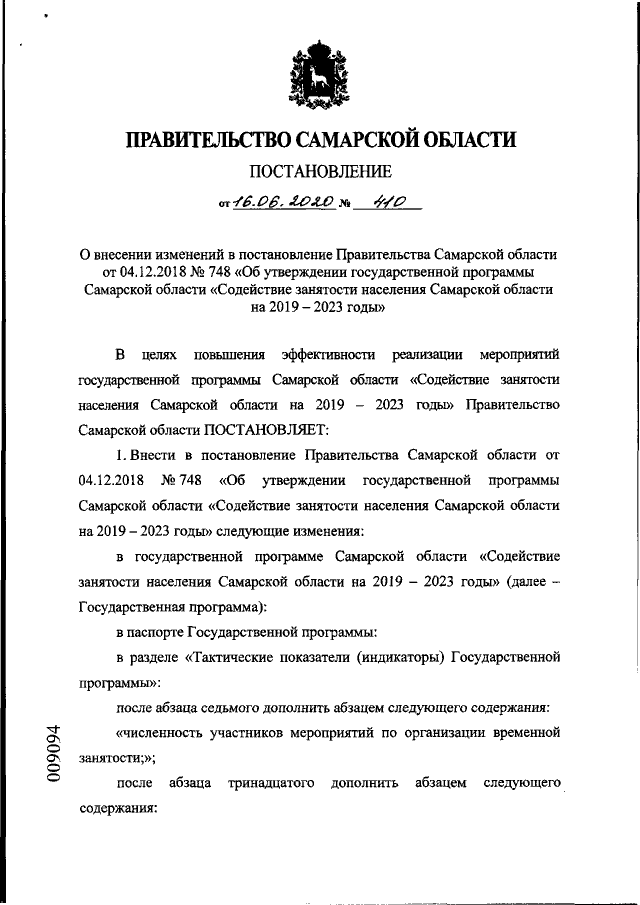 ПРАВИТЕЛЬСТВО САМАРСКОЙ ОБЛАСТИ

ПОСТАНОВЛЕНИЕ

от 16.06.2020 № 410

О внесении изменений в постановление Правительства Самарской области от 04.12.2018 № 748 «Об утверждении государственной программы Самарской области «Содействие занятости населения Самарской области на 2019 – 2023 годы»

В целях повышения эффективности реализации мероприятий государственной программы Самарской области «Содействие занятости населения Самарской области на 2019 – 2023 годы» Правительство Самарской области ПОСТАНОВЛЯЕТ:

1. Внести в постановление Правительства Самарской области от 04.12.2018 № 748 «Об утверждении государственной программы Самарской области «Содействие занятости населения Самарской области на 2019 – 2023 годы» следующие изменения:

в государственной программе Самарской области «Содействие занятости населения Самарской области на 2019 – 2023 годы» (далее – Государственная программа):

в паспорте Государственной программы:

в разделе «Тактические показатели (индикаторы) Государственной программы»:

после абзаца седьмого дополнить абзацем следующего содержания:

«численность участников мероприятий по организации временной занятости;»;

после абзаца тринадцатого дополнить абзацем следующего содержания:

009094